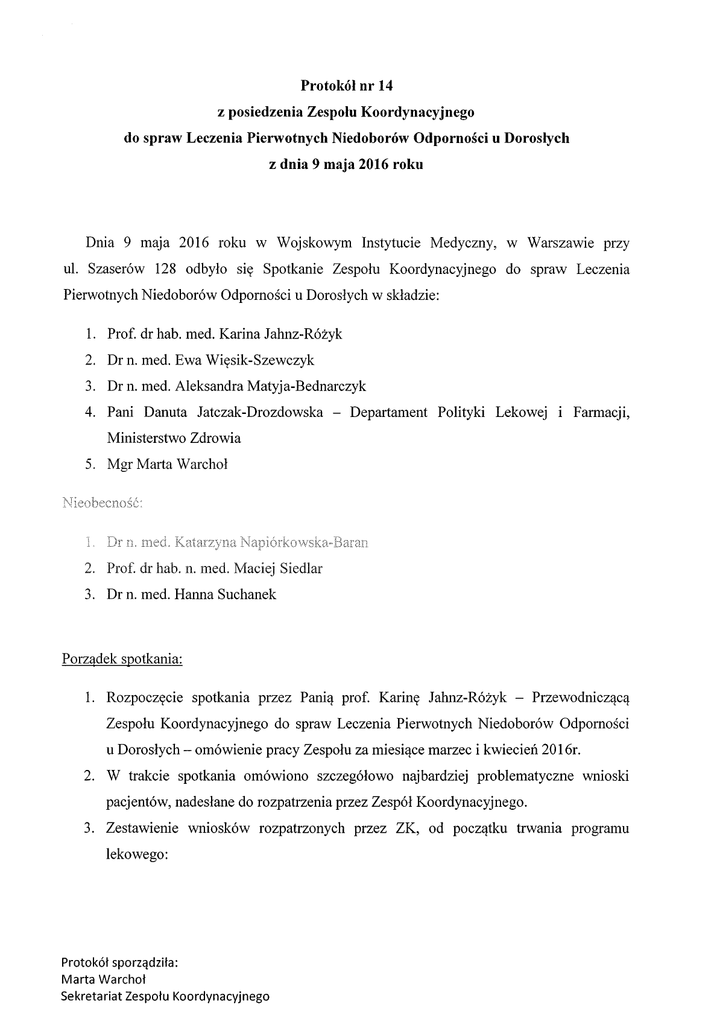 Protokół nr 14
z posiedzenia Zespołu Koordynacyjnego
do spraw Leczenia Pierwotnych Niedoborów Odporności u Dorosłych
z dnia 9 maja 2016 roku

Dnia 9 maja 2016 roku w Wojskowym Instytucie Medyczny, w Warszawie przy ul. Szaserów 128 odbyło się Spotkanie Zespołu Koordynacyjnego do spraw Leczenia Pierwotnych Niedoborów Odporności u Dorosłych w składzie:

1. Prof. dr hab. med. Karina Jahnz-Różyk
2. Dr n. med. Ewa Więsik-Szewczyk
3. Dr n. med. Aleksandra Matyja-Bednarczyk
4. Pani Danuta Jatczak-Drozdowska – Departament Polityki Lekowej i Farmacji, Ministerstwo Zdrowia
5. Mgr Marta Warchoł

Nieobecność:

1. Dr n. med. Katarzyna Napiórkowska-Baran
2. Prof. dr hab. n. med. Maciej Siedlar
3. Dr n. med. Hanna Suchanek

Porządek spotkania:

1. Rozpoczęcie spotkania przez Panią prof. Karinę Jahnz-Różyk – Przewodniczącą Zespołu Koordynacyjnego do spraw Leczenia Pierwotnych Niedoborów Odporności u Dorosłych – omówienie pracy Zespołu za miesiące marzec i kwiecień 2016r.
2. W trakcie spotkania omówiono szczegółowo najbardziej problematyczne wnioski pacjentów, nadesłane do rozpatrzenia przez Zespół Koordynacyjnego.
3. Zestawienie wniosków rozpatrzonych przez ZK, od początku trwania programu lekowego:

Protokół sporządziła:
Marta Warchoł
Sekretariat Zespołu Koordynacyjnego